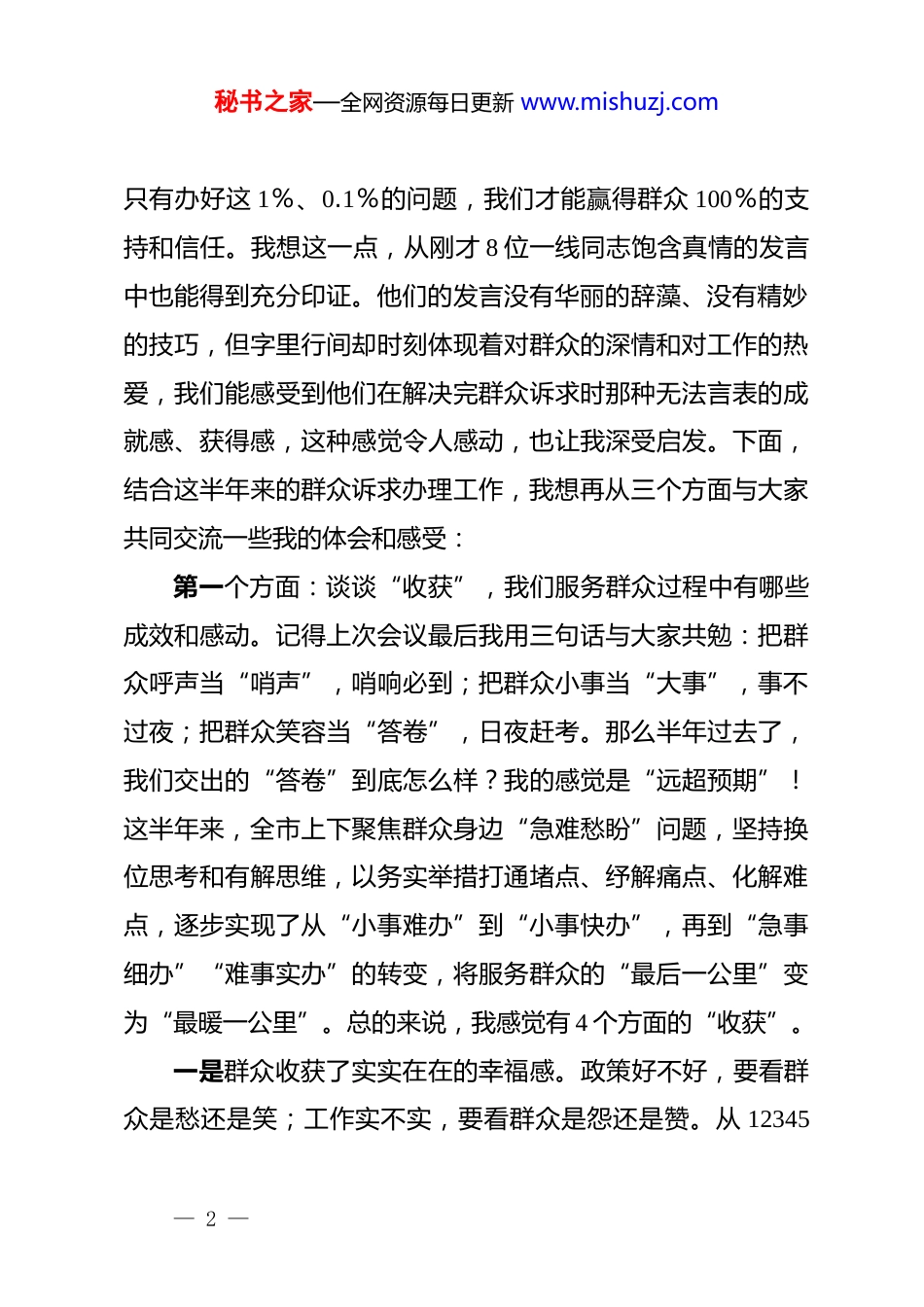 秘书之家—全网资源每日更新 www.mishuzj.com

只有办好这 1%、0.1%的问题，我们才能赢得群众 100%的支持和信任。我想这一点，从刚才 8 位一线同志饱含真情的发言中也能得到充分印证。他们的发言没有华丽的辞藻、没有精妙的技巧，但字里行间却时刻体现着对群众的深情和对工作的热爱，我们能感受到他们在解决完群众诉求时那种无法言表的成就感、获得感，这种感觉令人感动，也让我深受启发。下面，结合这半年来的群众诉求办理工作，我想再从三个方面与大家共同交流一些我的体会和感受：

第一个方面：谈谈“收获”，我们服务群众过程中有哪些成效和感动。记得上次会议最后我用三句话与大家共勉：把群众呼声当“哨声”，哨响必到；把群众小事当“大事”，事不过夜；把群众笑容当“答卷”，日夜赶考。那么半年过去了，我们交出的“答卷”到底怎么样？我的感觉是“远超预期”！这半年来，全市上下聚焦群众身边“急难愁盼”问题，坚持换位思考和有解思维，以务实举措打通堵点、纾解痛点、化解难点，逐步实现了从“小事难办”到“小事快办”，再到“急事细办”“难事实办”的转变，将服务群众的“最后一公里”变为“最暖一公里”。总的来说，我感觉有 4 个方面的“收获”。

一是群众收获了实实在在的幸福感。政策好不好，要看群众是愁还是笑；工作实不实，要看群众是怨还是赞。从 12345

— 2 —